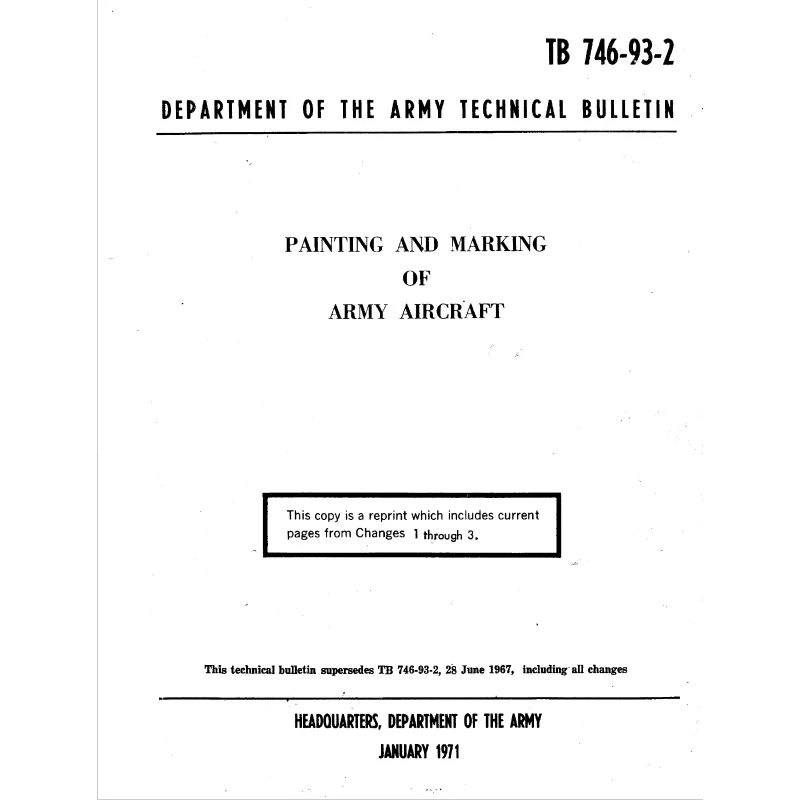 TB 746-93-2

DEPARTMENT OF THE ARMY TECHNICAL BULLETIN

PAINTING AND MARKING
OF
ARMY AIRCRAFT

This copy is a reprint which includes current pages from Changes 1 through 3.

This technical bulletin supersedes TB 746-93-2, 28 June 1967, including all changes

HEADQUARTERS, DEPARTMENT OF THE ARMY
JANUARY 1971